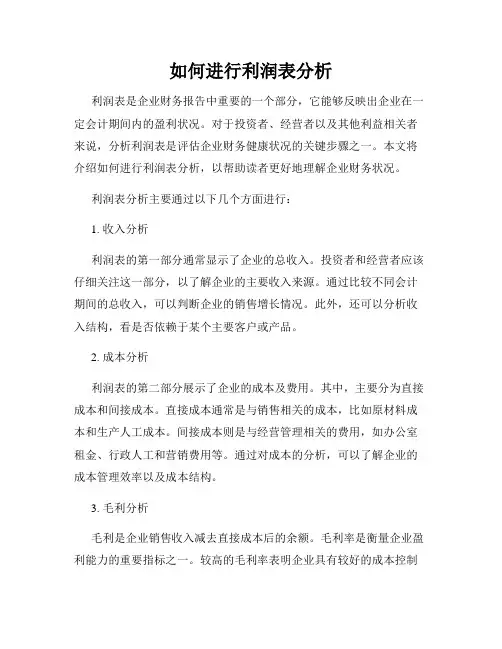 如何进行利润表分析

利润表是企业财务报告中重要的一个部分，它能够反映出企业在一定会计期间内的盈利状况。对于投资者、经营者以及其他利益相关者来说，分析利润表是评估企业财务健康状况的关键步骤之一。本文将介绍如何进行利润表分析，以帮助读者更好地理解企业财务状况。

利润表分析主要通过以下几个方面进行：

1. 收入分析

利润表的第一部分通常显示了企业的总收入。投资者和经营者应该仔细关注这一部分，以了解企业的主要收入来源。通过比较不同会计期间的总收入，可以判断企业的销售增长情况。此外，还可以分析收入结构，看是否依赖于某个主要客户或产品。

2. 成本分析

利润表的第二部分展示了企业的成本及费用。其中，主要分为直接成本和间接成本。直接成本通常是与销售相关的成本，比如原材料成本和生产人工成本。间接成本则是与经营管理相关的费用，如办公室租金、行政人工和营销费用等。通过对成本的分析，可以了解企业的成本管理效率以及成本结构。

3. 毛利分析

毛利是企业销售收入减去直接成本后的余额。毛利率是衡量企业盈利能力的重要指标之一。较高的毛利率表明企业具有较好的成本控制